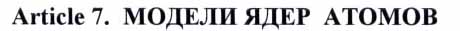 Article 7. МОДЕЛИ ЯДЕР АТОМОВ